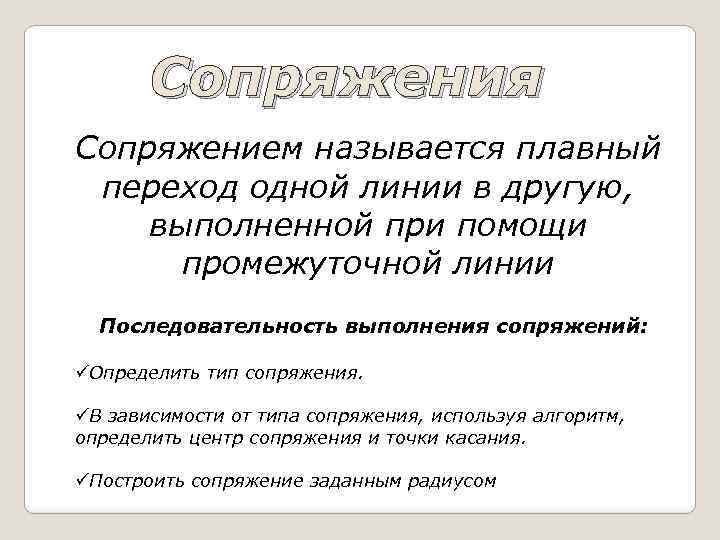 Сопряжения

Сопряжением называется плавный переход одной линии в другую, выполненной при помощи промежуточной линии

Последовательность выполнения сопряжений:

✓Определить тип сопряжения.

✓В зависимости от типа сопряжения, используя алгоритм, определить центр сопряжения и точки касания.

✓Построить сопряжение заданным радиусом